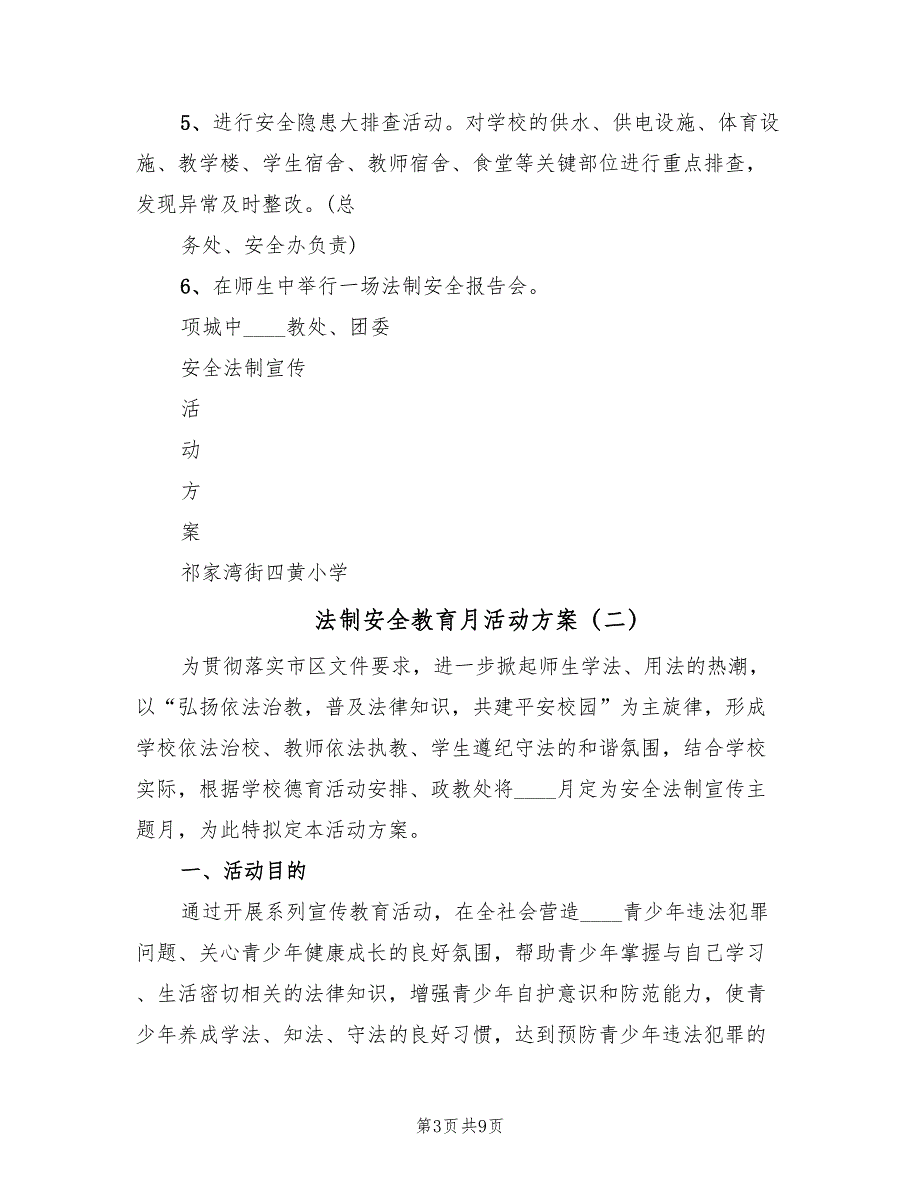 5、进行安全隐患大排查活动。对学校的供水、供电设施、体育设施、教学楼、学生宿舍、教师宿舍、食堂等关键部位进行重点排查，发现异常及时整改。(总

务处、安全办负责)

6、在师生中举行一场法制安全报告会。

项城中____教处、团委

安全法制宣传

活

动

方

案

祁家湾街四黄小学

法制安全教育月活动方案（二）

为贯彻落实市区文件要求，进一步掀起师生学法、用法的热潮，以“弘扬依法治教，普及法律知识，共建平安校园”为主旋律，形成学校依法治校、教师依法执教、学生遵纪守法的和谐氛围，结合学校实际，根据学校德育活动安排、政教处将____月定为安全法制宣传主题月，为此特拟定本活动方案。

一、活动目的

通过开展系列宣传教育活动，在全社会营造____青少年违法犯罪问题、关心青少年健康成长的良好氛围，帮助青少年掌握与自己学习、生活密切相关的法律知识，增强青少年自护意识和防范能力，使青少年养成学法、知法、守法的良好习惯，达到预防青少年违法犯罪的

第3页 共9页